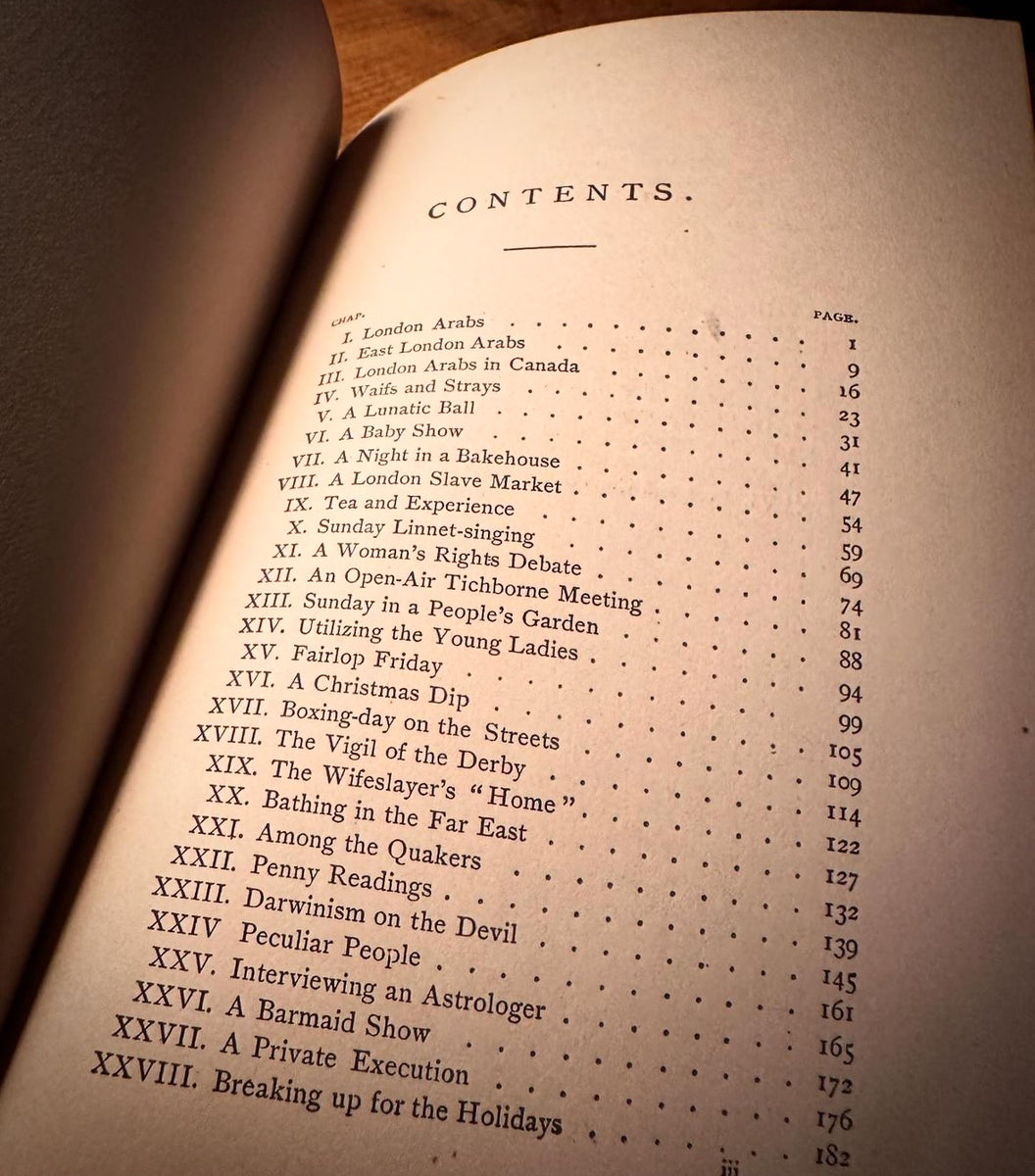 CONTENTS.

| CHAP. | | PAGE. |
|---|---|---|
| I. | London Arabs | 1 |
| II. | East London Arabs | 9 |
| III. | London Arabs in Canada | 16 |
| IV. | Waifs and Strays | 23 |
| V. | A Lunatic Ball | 31 |
| VI. | A Baby Show | 41 |
| VII. | A Night in a Bakehouse | 47 |
| VIII. | A London Slave Market | 54 |
| IX. | Tea and Experience | 59 |
| X. | Sunday Linnet-singing | 69 |
| XI. | A Woman's Rights Debate | 74 |
| XII. | An Open-Air Tichborne Meeting | 81 |
| XIII. | Sunday in a People's Garden | 88 |
| XIV. | Utilizing the Young Ladies | 94 |
| XV. | Fairlop Friday | 99 |
| XVI. | A Christmas Dip | 105 |
| XVII. | Boxing-day on the Streets | 109 |
| XVIII. | The Vigil of the Derby | 114 |
| XIX. | The Wifeslayer's "Home" | 122 |
| XX. | Bathing in the Far East | 127 |
| XXI. | Among the Quakers | 132 |
| XXII. | Penny Readings | 139 |
| XXIII. | Darwinism on the Devil | 145 |
| XXIV | Peculiar People | 161 |
| XXV. | Interviewing an Astrologer | 165 |
| XXVI. | A Barmaid Show | 172 |
| XXVII. | A Private Execution | 176 |
| XXVIII. | Breaking up for the Holidays | 182 |

iii